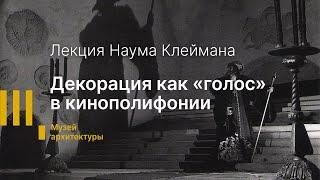 Лекция Наума Клеймана

Декорация как «голос» в кинополифонии

Музей архитектуры